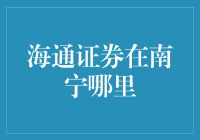 海通证券在南宁哪里